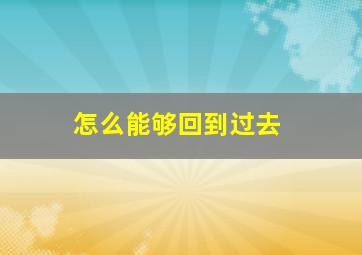 怎么能够回到过去